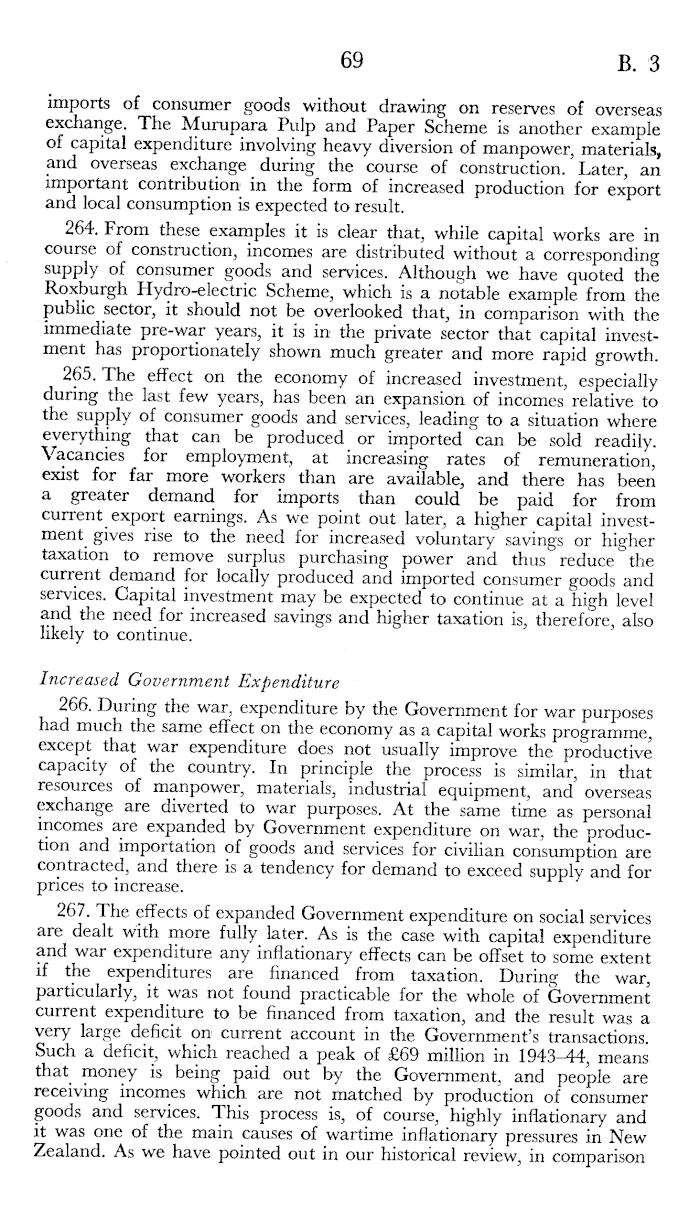 69 B. 3

imports of consumer goods without drawing on reserves of overseas exchange. The Murupara Pulp and Paper Scheme is another example of capital expenditure involving heavy diversion of manpower, materials, and overseas exchange during the course of construction. Later, an important contribution in the form of increased production for export and local consumption is expected to result.

264. From these examples it is clear that, while capital works are in course of construction, incomes are distributed without a corresponding supply of consumer goods and services. Although we have quoted the Roxburgh Hydro-electric Scheme, which is a notable example from the public sector, it should not be overlooked that, in comparison with the immediate pre-war years, it is in the private sector that capital investment has proportionately shown much greater and more rapid growth.

265. The effect on the economy of increased investment, especially during the last few years, has been an expansion of incomes relative to the supply of consumer goods and services, leading to a situation where everything that can be produced or imported can be sold readily. Vacancies for employment, at increasing rates of remuneration, exist for far more workers than are available, and there has been a greater demand for imports than could be paid for from current export earnings. As we point out later, a higher capital investment gives rise to the need for increased voluntary savings or higher taxation to remove surplus purchasing power and thus reduce the current demand for locally produced and imported consumer goods and services. Capital investment may be expected to continue at a high level and the need for increased savings and higher taxation is, therefore, also likely to continue.

Increased Government Expenditure

266. During the war, expenditure by the Government for war purposes had much the same effect on the economy as a capital works programme, except that war expenditure does not usually improve the productive capacity of the country. In principle the process is similar, in that resources of manpower, materials, industrial equipment, and overseas exchange are diverted to war purposes. At the same time as personal incomes are expanded by Government expenditure on war, the production and importation of goods and services for civilian consumption are contracted, and there is a tendency for demand to exceed supply and for prices to increase.

267. The effects of expanded Government expenditure on social services are dealt with more fully later. As is the case with capital expenditure and war expenditure any inflationary effects can be offset to some extent if the expenditures are financed from taxation. During the war, particularly, it was not found practicable for the whole of Government current expenditure to be financed from taxation, and the result was a very large deficit on current account in the Government's transactions. Such a deficit, which reached a peak of £69 million in 1943–44, means that money is being paid out by the Government, and people are receiving incomes which are not matched by production of consumer goods and services. This process is, of course, highly inflationary and it was one of the main causes of wartime inflationary pressures in New Zealand. As we have pointed out in our historical review, in comparison